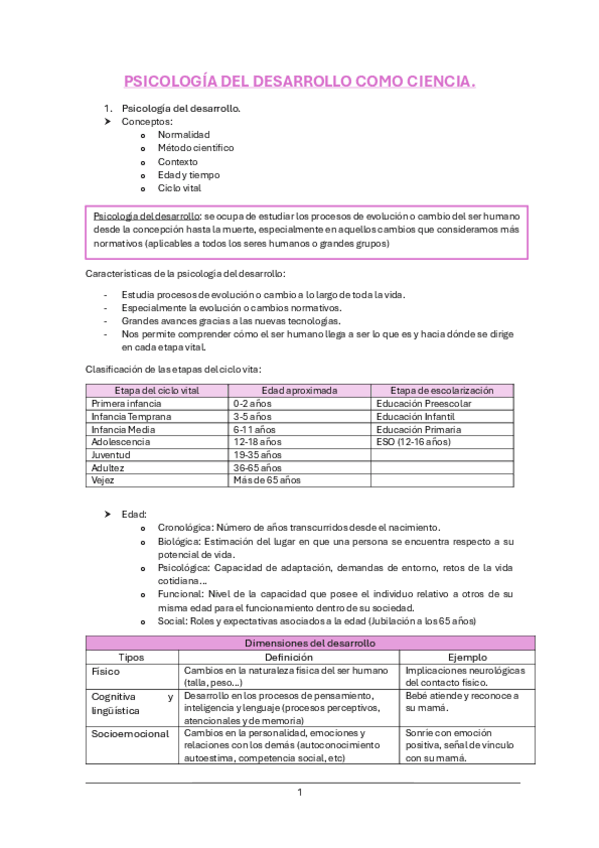 PSICOLOGÍA DEL DESARROLLO COMO CIENCIA.

1. Psicología del desarrollo.
➤ Conceptos:
o Normalidad
o Método científico
o Contexto
o Edad y tiempo
o Ciclo vital

Psicología del desarrollo: se ocupa de estudiar los procesos de evolución o cambio del ser humano desde la concepción hasta la muerte, especialmente en aquellos cambios que consideramos más normativos (aplicables a todos los seres humanos o grandes grupos)

Características de la psicología del desarrollo:

- Estudia procesos de evolución o cambio a lo largo de toda la vida.
- Especialmente la evolución o cambios normativos.
- Grandes avances gracias a las nuevas tecnologías.
- Nos permite comprender cómo el ser humano llega a ser lo que es y hacia dónde se dirige en cada etapa vital.

Clasificación de las etapas del ciclo vita:

| Etapa del ciclo vital | Edad aproximada | Etapa de escolarización |
|---|---|---|
| Primera infancia | 0-2 años | Educación Preescolar |
| Infancia Temprana | 3-5 años | Educación Infantil |
| Infancia Media | 6-11 años | Educación Primaria |
| Adolescencia | 12-18 años | ESO (12-16 años) |
| Juventud | 19-35 años | |
| Adultez | 36-65 años | |
| Vejez | Más de 65 años | |

➤ Edad:
o Cronológica: Número de años transcurridos desde el nacimiento.
o Biológica: Estimación del lugar en que una persona se encuentra respecto a su potencial de vida.
o Psicológica: Capacidad de adaptación, demandas de entorno, retos de la vida cotidiana…
o Funcional: Nivel de la capacidad que posee el individuo relativo a otros de su misma edad para el funcionamiento dentro de su sociedad.
o Social: Roles y expectativas asociados a la edad (Jubilación a los 65 años)

| Dimensiones del desarrollo | | |
|---|---|---|
| Tipos | Definición | Ejemplo |
| Físico | Cambios en la naturaleza física del ser humano (talla, peso…) | Implicaciones neurológicas del contacto físico. |
| Cognitiva y lingüística | Desarrollo en los procesos de pensamiento, inteligencia y lenguaje (procesos perceptivos, atencionales y de memoria) | Bebé atiende y reconoce a su mamá. |
| Socioemocional | Cambios en la personalidad, emociones y relaciones con los demás (autoconocimiento autoestima, competencia social, etc) | Sonríe con emoción positiva, señal de vínculo con su mamá. |

1